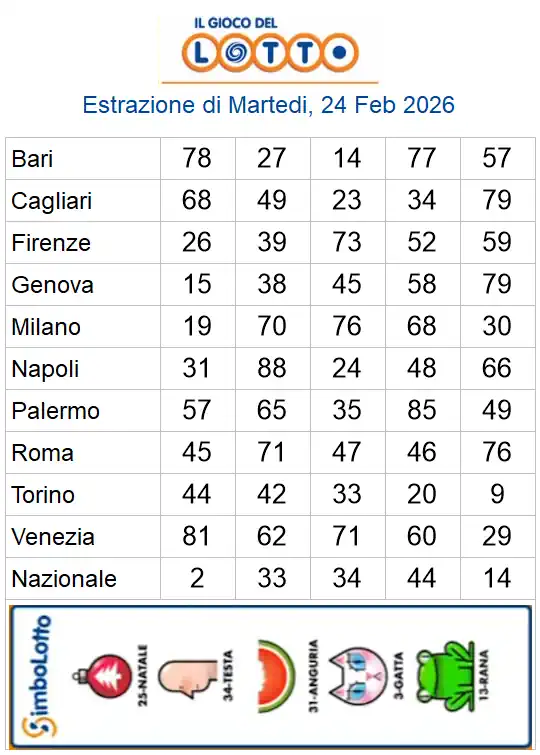 IL GIOCO DEL
LOTTO

Estrazione di Martedi, 24 Feb 2026

| Bari | 78 | 27 | 14 | 77 | 57 |
|---|---|---|---|---|---|
| Cagliari | 68 | 49 | 23 | 34 | 79 |
| Firenze | 26 | 39 | 73 | 52 | 59 |
| Genova | 15 | 38 | 45 | 58 | 79 |
| Milano | 19 | 70 | 76 | 68 | 30 |
| Napoli | 31 | 88 | 24 | 48 | 66 |
| Palermo | 57 | 65 | 35 | 85 | 49 |
| Roma | 45 | 71 | 47 | 46 | 76 |
| Torino | 44 | 42 | 33 | 20 | 9 |
| Venezia | 81 | 62 | 71 | 60 | 29 |
| Nazionale | 2 | 33 | 34 | 44 | 14 |

SimboLotto
25-NATALE
34-TESTA
31-ANGURIA
3-GATTA
13-RANA